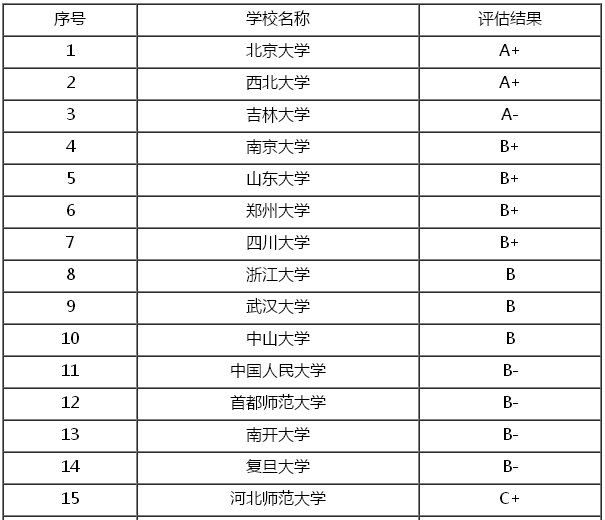 | 序号 | 学校名称 | 评估结果 |
|---|---|---|
| 1 | 北京大学 | A+ |
| 2 | 西北大学 | A+ |
| 3 | 吉林大学 | A- |
| 4 | 南京大学 | B+ |
| 5 | 山东大学 | B+ |
| 6 | 郑州大学 | B+ |
| 7 | 四川大学 | B+ |
| 8 | 浙江大学 | B |
| 9 | 武汉大学 | B |
| 10 | 中山大学 | B |
| 11 | 中国人民大学 | B- |
| 12 | 首都师范大学 | B- |
| 13 | 南开大学 | B- |
| 14 | 复旦大学 | B- |
| 15 | 河北师范大学 | C+ |